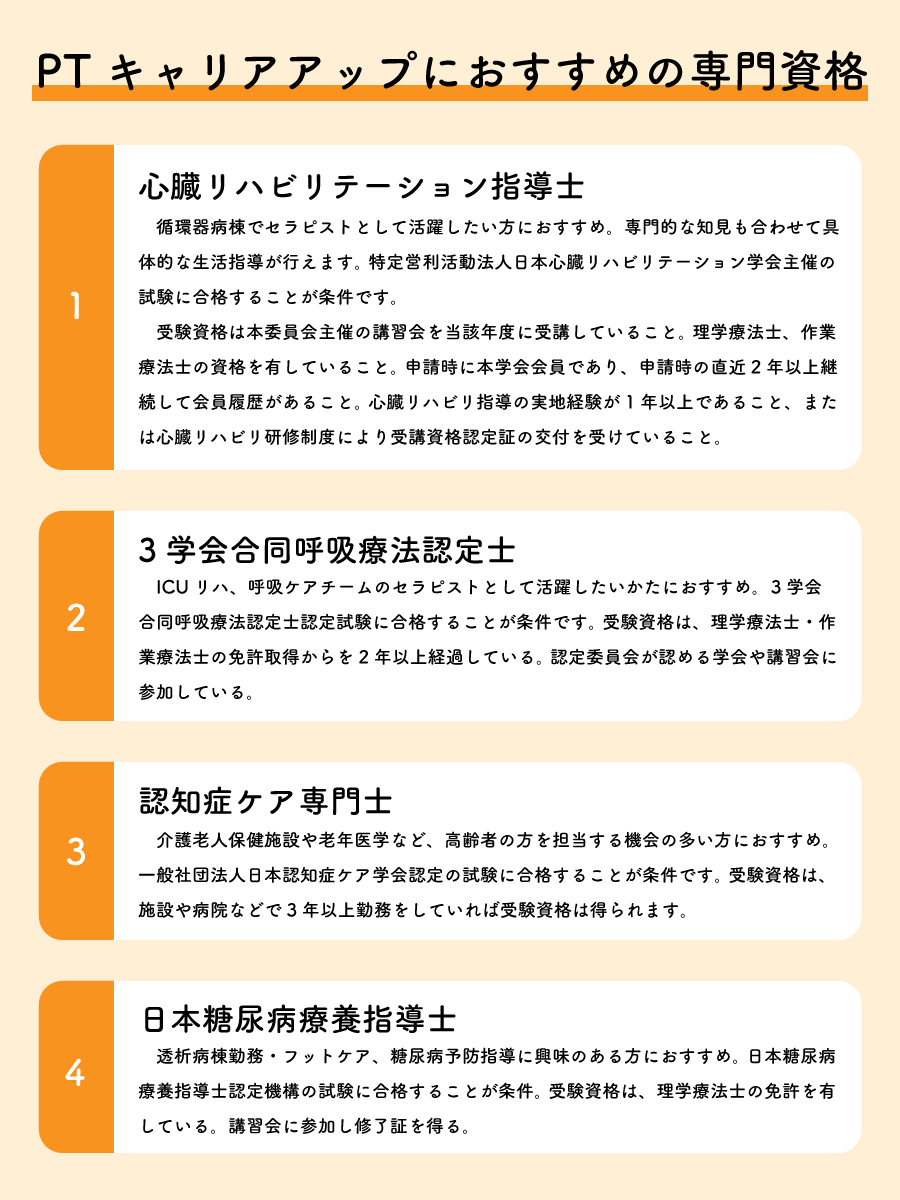 PT キャリアアップにおすすめの専門資格

1

心臓リハビリテーション指導士

循環器病棟でセラピストとして活躍したい方におすすめ。専門的な知見も合わせて具体的な生活指導が行えます。特定営利活動法人日本心臓リハビリテーション学会主催の試験に合格することが条件です。

受験資格は本委員会主催の講習会を当該年度に受講していること。理学療法士、作業療法士の資格を有していること。申請時に本学会会員であり、申請時の直近２年以上継続して会員履歴があること。心臓リハビリ指導の実地経験が１年以上であること、または心臓リハビリ研修制度により受講資格認定証の交付を受けていること。

2

３学会合同呼吸療法認定士

ICU リハ、呼吸ケアチームのセラピストとして活躍したいかたにおすすめ。３学会合同呼吸療法認定士認定試験に合格することが条件です。受験資格は、理学療法士・作業療法士の免許取得からを２年以上経過している。認定委員会が認める学会や講習会に参加している。

3

認知症ケア専門士

介護老人保健施設や老年医学など、高齢者の方を担当する機会の多い方におすすめ。一般社団法人日本認知症ケア学会認定の試験に合格することが条件です。受験資格は、施設や病院などで３年以上勤務をしていれば受験資格は得られます。

4

日本糖尿病療養指導士

透析病棟勤務・フットケア、糖尿病予防指導に興味のある方におすすめ。日本糖尿病療養指導士認定機構の試験に合格することが条件。受験資格は、理学療法士の免許を有している。講習会に参加し修了証を得る。